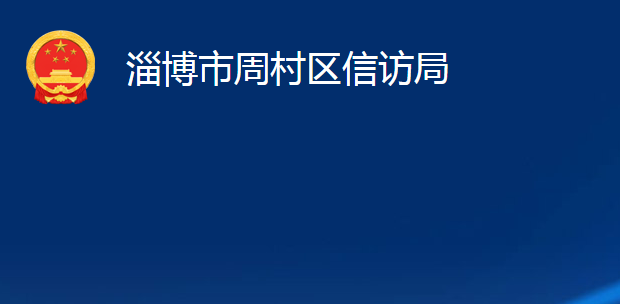 淄博市周村区信访局